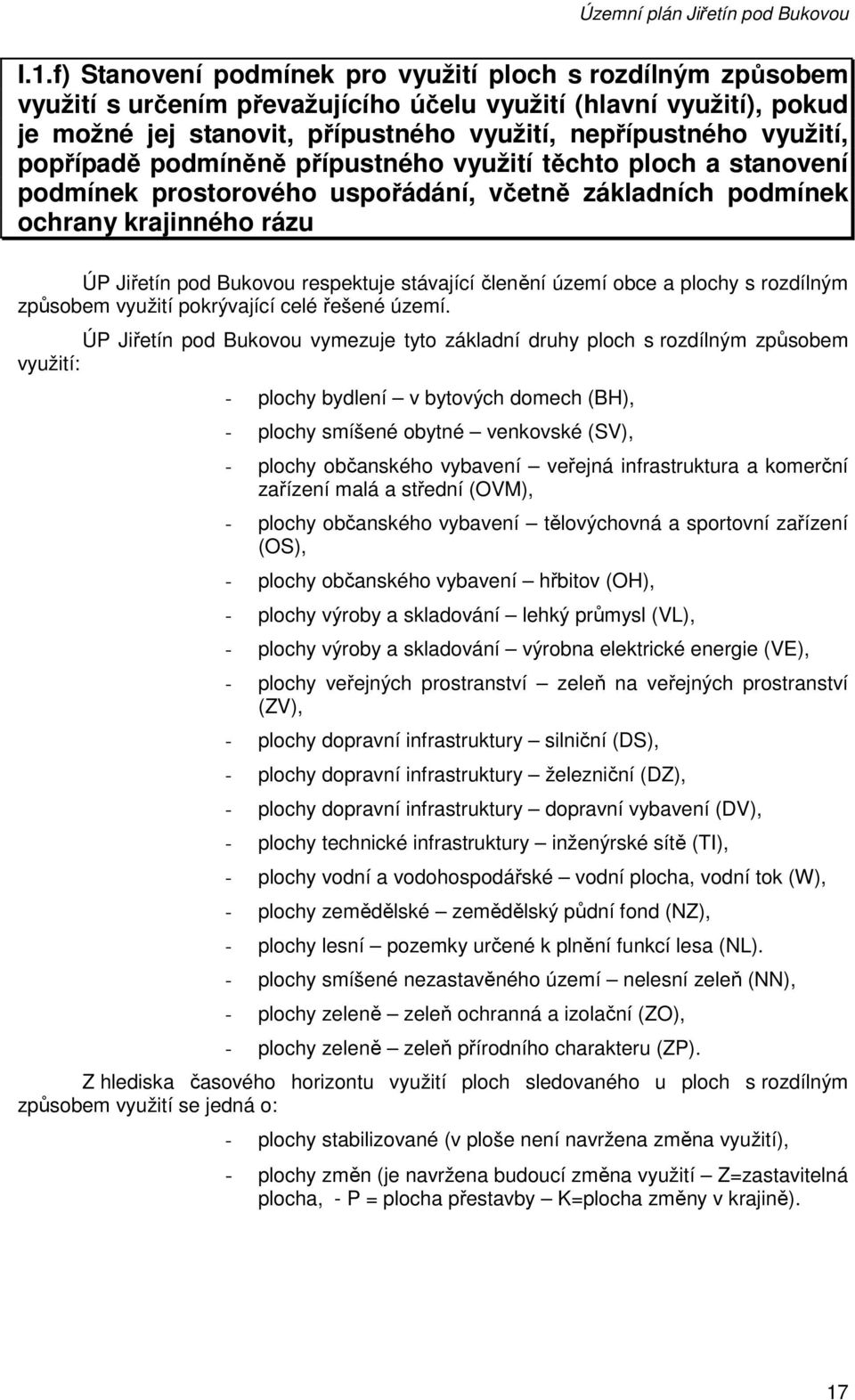 Územní plán Jiřetín pod Bukovou

I.1.f) Stanovení podmínek pro využití ploch s rozdílným způsobem využití s určením převažujícího účelu využití (hlavní využití), pokud je možné jej stanovit, přípustného využití, nepřípustného využití, popřípadě podmíněně přípustného využití těchto ploch a stanovení podmínek prostorového uspořádání, včetně základních podmínek ochrany krajinného rázu

ÚP Jiřetín pod Bukovou respektuje stávající členění území obce a plochy s rozdílným způsobem využití pokrývající celé řešené území.

ÚP Jiřetín pod Bukovou vymezuje tyto základní druhy ploch s rozdílným způsobem využití:

- plochy bydlení – v bytových domech (BH),
- plochy smíšené obytné – venkovské (SV),
- plochy občanského vybavení – veřejná infrastruktura a komerční zařízení malá a střední (OVM),
- plochy občanského vybavení – tělovýchovná a sportovní zařízení (OS),
- plochy občanského vybavení – hřbitov (OH),
- plochy výroby a skladování – lehký průmysl (VL),
- plochy výroby a skladování – výrobna elektrické energie (VE),
- plochy veřejných prostranství – zeleň na veřejných prostranství (ZV),
- plochy dopravní infrastruktury – silniční (DS),
- plochy dopravní infrastruktury – železniční (DZ),
- plochy dopravní infrastruktury – dopravní vybavení (DV),
- plochy technické infrastruktury – inženýrské sítě (TI),
- plochy vodní a vodohospodářské – vodní plocha, vodní tok (W),
- plochy zemědělské – zemědělský půdní fond (NZ),
- plochy lesní – pozemky určené k plnění funkcí lesa (NL).
- plochy smíšené nezastavěného území – nelesní zeleň (NN),
- plochy zeleně – zeleň ochranná a izolační (ZO),
- plochy zeleně – zeleň přírodního charakteru (ZP).

Z hlediska časového horizontu využití ploch sledovaného u ploch s rozdílným způsobem využití se jedná o:

- plochy stabilizované (v ploše není navržena změna využití),
- plochy změn (je navržena budoucí změna využití – Z=zastavitelná plocha, - P = plocha přestavby – K=plocha změny v krajině).

17